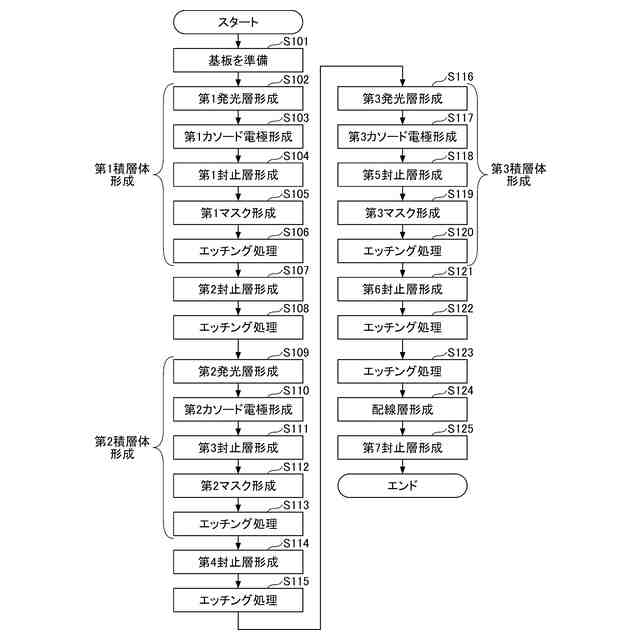 スタート
S101
基板を準備
S102
第1発光層形成
S103
第1カソード電極形成
S104
第1封止層形成
S105
第1マスク形成
S106
エッチング処理
第1積層体形成
S107
第2封止層形成
S108
エッチング処理
S109
第2発光層形成
S110
第2カソード電極形成
S111
第3封止層形成
S112
第2マスク形成
S113
エッチング処理
第2積層体形成
S114
第4封止層形成
S115
エッチング処理

S116
第3発光層形成
S117
第3カソード電極形成
S118
第5封止層形成
S119
第3マスク形成
S120
エッチング処理
第3積層体形成
S121
第6封止層形成
S122
エッチング処理
S123
エッチング処理
S124
配線層形成
S125
第7封止層形成
エンド